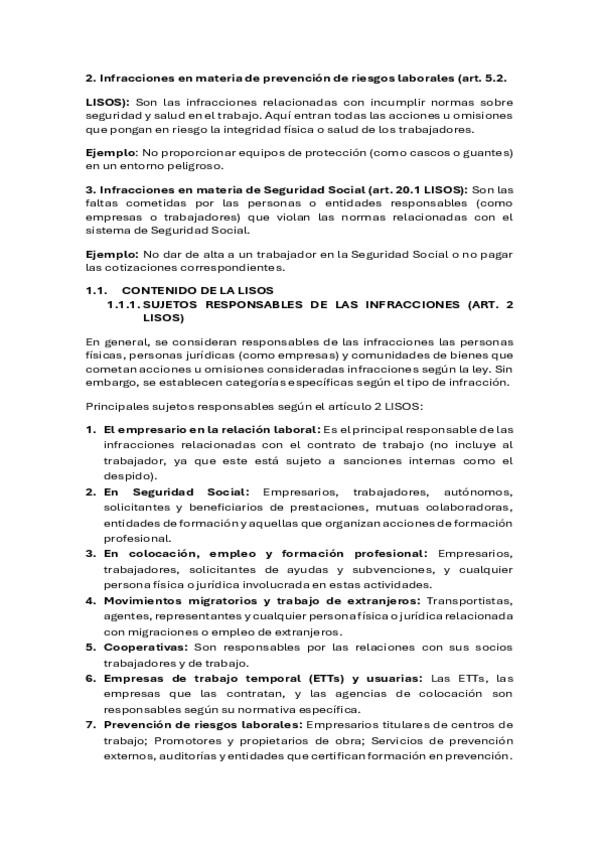 2. Infracciones en materia de prevención de riesgos laborales (art. 5.2.

LISOS): Son las infracciones relacionadas con incumplir normas sobre seguridad y salud en el trabajo. Aquí entran todas las acciones u omisiones que pongan en riesgo la integridad física o salud de los trabajadores.

Ejemplo: No proporcionar equipos de protección (como cascos o guantes) en un entorno peligroso.

3. Infracciones en materia de Seguridad Social (art. 20.1 LISOS): Son las faltas cometidas por las personas o entidades responsables (como empresas o trabajadores) que violan las normas relacionadas con el sistema de Seguridad Social.

Ejemplo: No dar de alta a un trabajador en la Seguridad Social o no pagar las cotizaciones correspondientes.

1.1. CONTENIDO DE LA LISOS
1.1.1. SUJETOS RESPONSABLES DE LAS INFRACCIONES (ART. 2 LISOS)

En general, se consideran responsables de las infracciones las personas físicas, personas jurídicas (como empresas) y comunidades de bienes que cometan acciones u omisiones consideradas infracciones según la ley. Sin embargo, se establecen categorías específicas según el tipo de infracción.

Principales sujetos responsables según el artículo 2 LISOS:

1. El empresario en la relación laboral: Es el principal responsable de las infracciones relacionadas con el contrato de trabajo (no incluye al trabajador, ya que este está sujeto a sanciones internas como el despido).
2. En Seguridad Social: Empresarios, trabajadores, autónomos, solicitantes y beneficiarios de prestaciones, mutuas colaboradoras, entidades de formación y aquellas que organizan acciones de formación profesional.
3. En colocación, empleo y formación profesional: Empresarios, trabajadores, solicitantes de ayudas y subvenciones, y cualquier persona física o jurídica involucrada en estas actividades.
4. Movimientos migratorios y trabajo de extranjeros: Transportistas, agentes, representantes y cualquier persona física o jurídica relacionada con migraciones o empleo de extranjeros.
5. Cooperativas: Son responsables por las relaciones con sus socios trabajadores y de trabajo.
6. Empresas de trabajo temporal (ETTs) y usuarias: Las ETTs, las empresas que las contratan, y las agencias de colocación son responsables según su normativa específica.
7. Prevención de riesgos laborales: Empresarios titulares de centros de trabajo; Promotores y propietarios de obra; Servicios de prevención externos, auditorías y entidades que certifican formación en prevención.